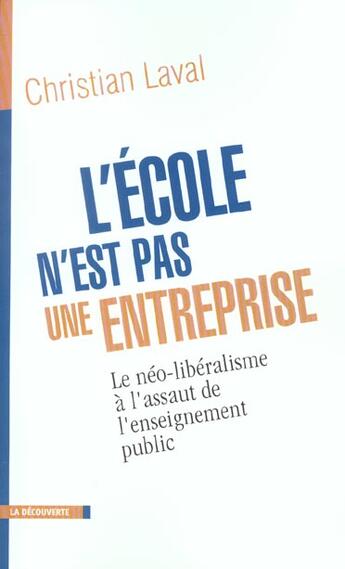 Christian Laval

L'ÉCOLE N'EST PAS UNE ENTREPRISE

Le néo-libéralisme à l'assaut de l'enseignement public

LA DÉCOUVERTE